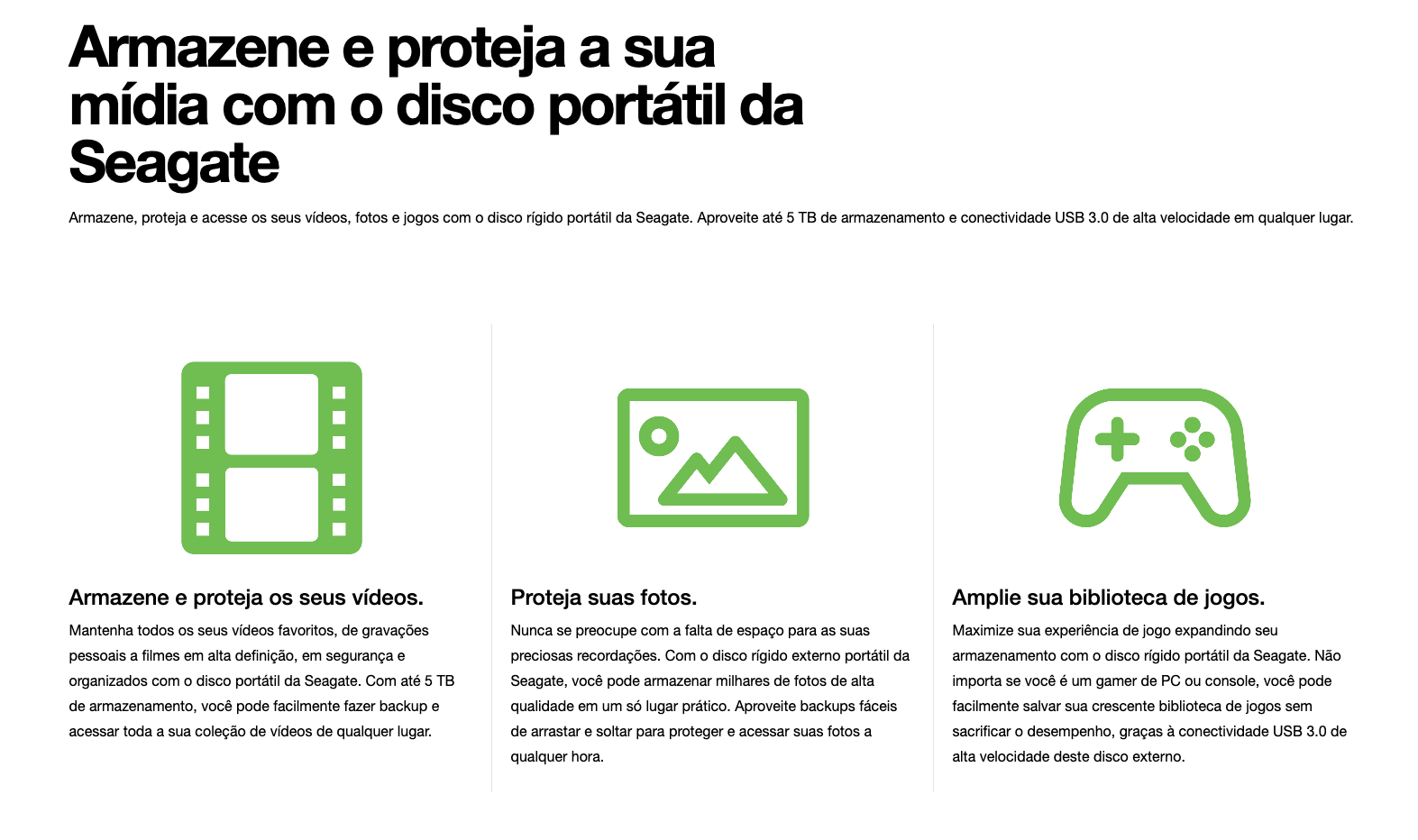 Armazene e proteja a sua mídia com o disco portátil da Seagate

Armazene, proteja e acesse os seus vídeos, fotos e jogos com o disco rígido portátil da Seagate. Aproveite até 5 TB de armazenamento e conectividade USB 3.0 de alta velocidade em qualquer lugar.

Armazene e proteja os seus vídeos.

Mantenha todos os seus vídeos favoritos, de gravações pessoais a filmes em alta definição, em segurança e organizados com o disco portátil da Seagate. Com até 5 TB de armazenamento, você pode facilmente fazer backup e acessar toda a sua coleção de vídeos de qualquer lugar.

Proteja suas fotos.

Nunca se preocupe com a falta de espaço para as suas preciosas recordações. Com o disco rígido externo portátil da Seagate, você pode armazenar milhares de fotos de alta qualidade em um só lugar prático. Aproveite backups fáceis de arrastar e soltar para proteger e acessar suas fotos a qualquer hora.

Amplie sua biblioteca de jogos.

Maximize sua experiência de jogo expandindo seu armazenamento com o disco rígido portátil da Seagate. Não importa se você é um gamer de PC ou console, você pode facilmente salvar sua crescente biblioteca de jogos sem sacrificar o desempenho, graças à conectividade USB 3.0 de alta velocidade deste disco externo.